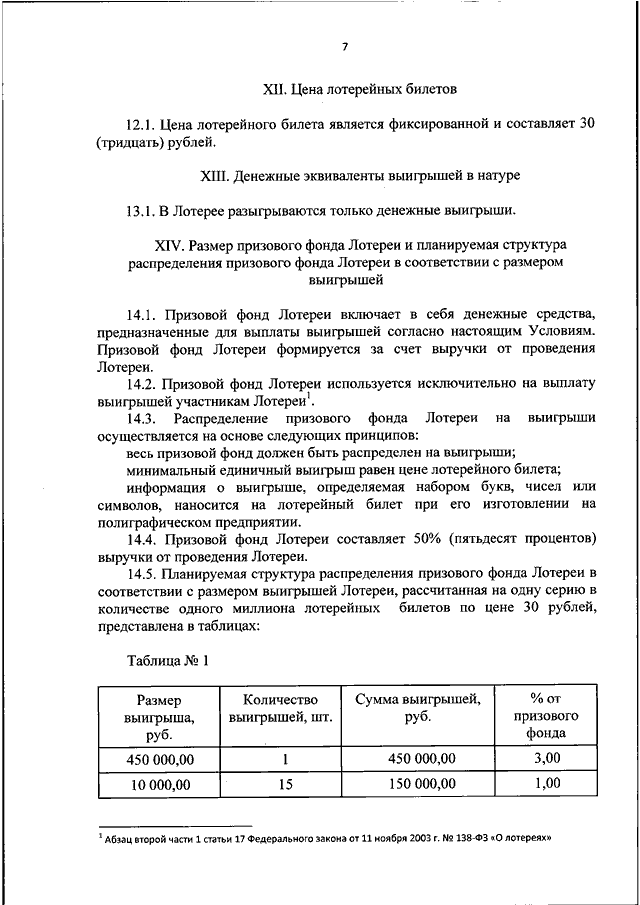 7

XII. Цена лотерейных билетов

12.1. Цена лотерейного билета является фиксированной и составляет 30 (тридцать) рублей.

XIII. Денежные эквиваленты выигрышей в натуре

13.1. В Лотерее разыгрываются только денежные выигрыши.

XIV. Размер призового фонда Лотереи и планируемая структура распределения призового фонда Лотереи в соответствии с размером выигрышей

14.1. Призовой фонд Лотереи включает в себя денежные средства, предназначенные для выплаты выигрышей согласно настоящим Условиям. Призовой фонд Лотереи формируется за счет выручки от проведения Лотереи.

14.2. Призовой фонд Лотереи используется исключительно на выплату выигрышей участникам Лотереи$^1$.

14.3. Распределение призового фонда Лотереи на выигрыши осуществляется на основе следующих принципов:

весь призовой фонд должен быть распределен на выигрыши;

минимальный единичный выигрыш равен цене лотерейного билета;

информация о выигрыше, определяемая набором букв, чисел или символов, наносится на лотерейный билет при его изготовлении на полиграфическом предприятии.

14.4. Призовой фонд Лотереи составляет 50% (пятьдесят процентов) выручки от проведения Лотереи.

14.5. Планируемая структура распределения призового фонда Лотереи в соответствии с размером выигрышей Лотереи, рассчитанная на одну серию в количестве одного миллиона лотерейных билетов по цене 30 рублей, представлена в таблицах:

Таблица № 1

| Размер выигрыша, руб. | Количество выигрышей, шт. | Сумма выигрышей, руб. | % от призового фонда |
|---|---|---|---|
| 450 000,00 | 1 | 450 000,00 | 3,00 |
| 10 000,00 | 15 | 150 000,00 | 1,00 |

$^1$ Абзац второй части 1 статьи 17 Федерального закона от 11 ноября 2003 г. № 138-ФЗ «О лотереях»